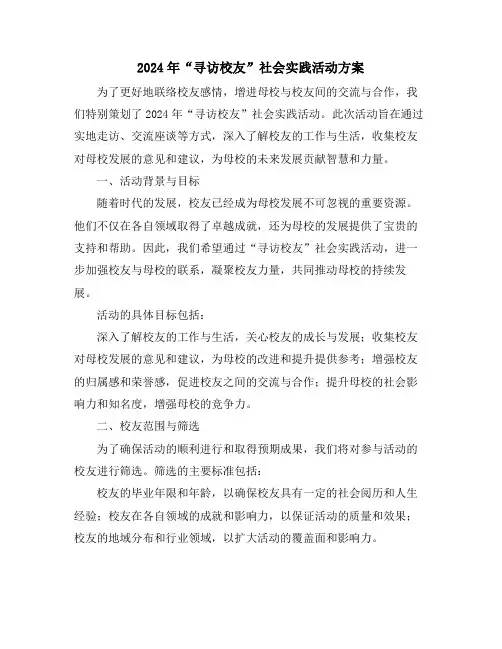 2024年“寻访校友”社会实践活动方案

为了更好地联络校友感情，增进母校与校友间的交流与合作，我们特别策划了2024年“寻访校友”社会实践活动。此次活动旨在通过实地走访、交流座谈等方式，深入了解校友的工作与生活，收集校友对母校发展的意见和建议，为母校的未来发展贡献智慧和力量。

一、活动背景与目标

随着时代的发展，校友已经成为母校发展不可忽视的重要资源。他们不仅在各自领域取得了卓越成就，还为母校的发展提供了宝贵的支持和帮助。因此，我们希望通过“寻访校友”社会实践活动，进一步加强校友与母校的联系，凝聚校友力量，共同推动母校的持续发展。

活动的具体目标包括：

深入了解校友的工作与生活，关心校友的成长与发展；收集校友对母校发展的意见和建议，为母校的改进和提升提供参考；增强校友的归属感和荣誉感，促进校友之间的交流与合作；提升母校的社会影响力和知名度，增强母校的竞争力。

二、校友范围与筛选

为了确保活动的顺利进行和取得预期成果，我们将对参与活动的校友进行筛选。筛选的主要标准包括：

校友的毕业年限和年龄，以确保校友具有一定的社会阅历和人生经验；校友在各自领域的成就和影响力，以保证活动的质量和效果；校友的地域分布和行业领域，以扩大活动的覆盖面和影响力。